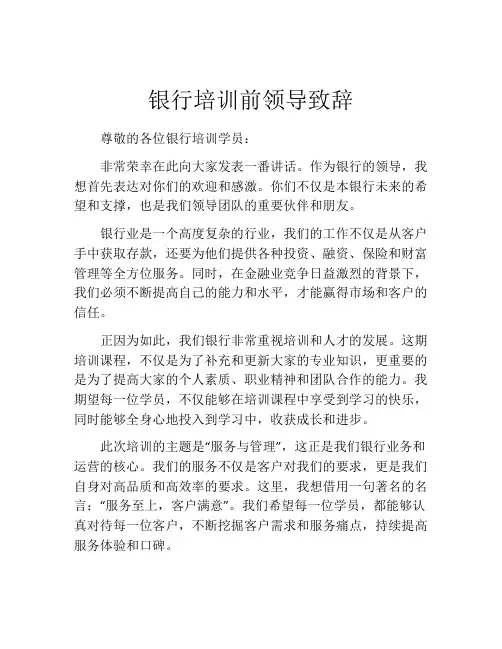 银行培训前领导致辞

尊敬的各位银行培训学员：

非常荣幸在此向大家发表一番讲话。作为银行的领导，我想首先表达对你们的欢迎和感激。你们不仅是本银行未来的希望和支撑，也是我们领导团队的重要伙伴和朋友。

银行业是一个高度复杂的行业，我们的工作不仅是从客户手中获取存款，还要为他们提供各种投资、融资、保险和财富管理等全方位服务。同时，在金融业竞争日益激烈的背景下，我们必须不断提高自己的能力和水平，才能赢得市场和客户的信任。

正因为如此，我们银行非常重视培训和人才的发展。这期培训课程，不仅是为了补充和更新大家的专业知识，更重要的是为了提高大家的个人素质、职业精神和团队合作的能力。我期望每一位学员，不仅能够在培训课程中享受到学习的快乐，同时能够全身心地投入到学习中，收获成长和进步。

此次培训的主题是“服务与管理”，这正是我们银行业务和运营的核心。我们的服务不仅是客户对我们的要求，更是我们自身对高品质和高效率的要求。这里，我想借用一句著名的名言：“服务至上，客户满意”。我们希望每一位学员，都能够认真对待每一位客户，不断挖掘客户需求和服务痛点，持续提高服务体验和口碑。